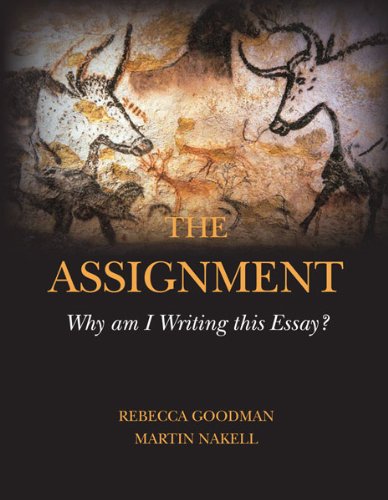 THE
ASSIGNMENT

Why am I Writing this Essay?

REBECCA GOODMAN
MARTIN NAKELL